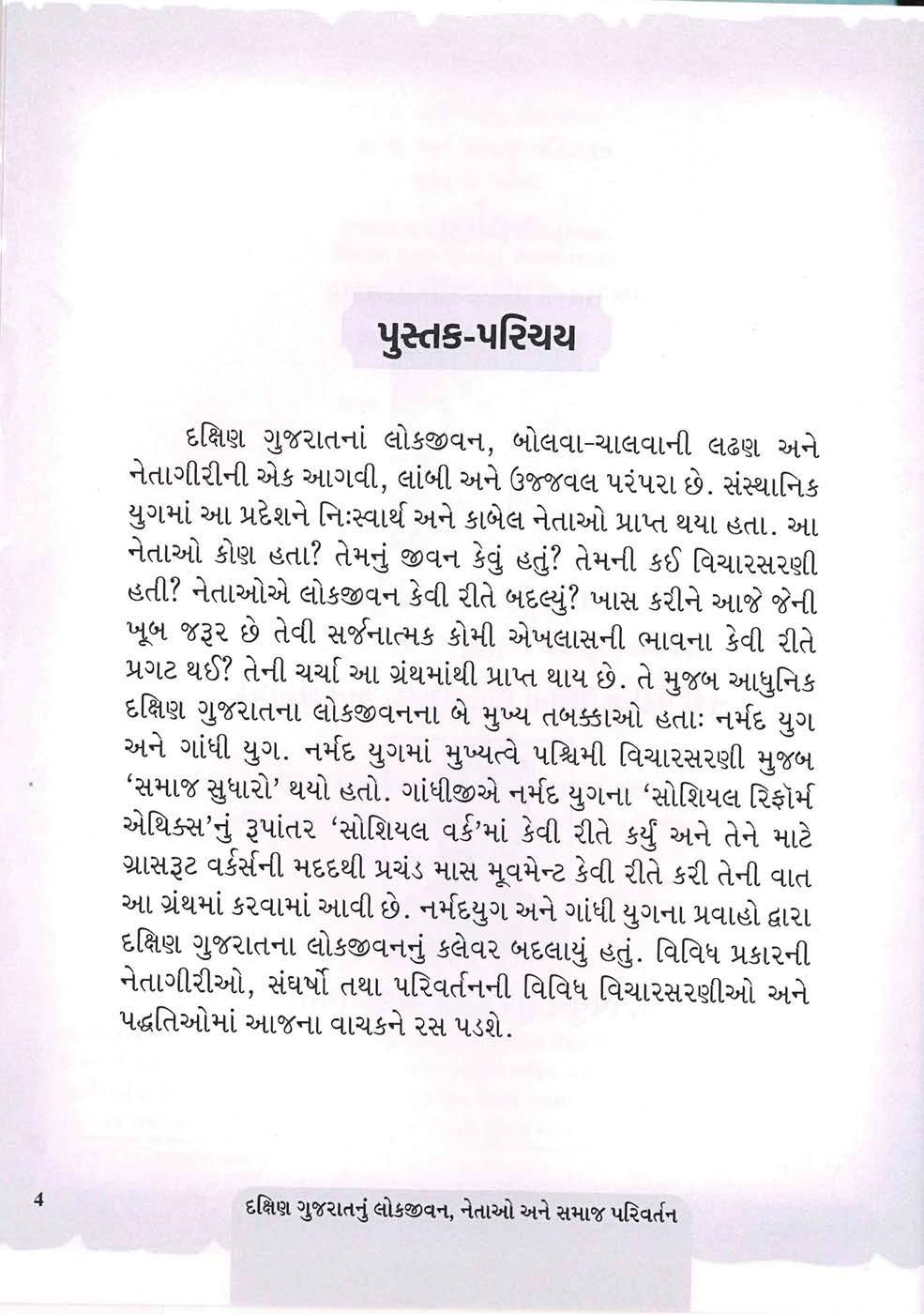 પુસ્તક-પરિચય

દક્ષિણ ગુજરાતનાં લોકજીવન, બોલવા-ચાલવાની લઢણ અને નેતાગીરીની એક આગવી, લાંબી અને ઉજ્જવલ પરંપરા છે. સંસ્થાનિક યુગમાં આ પ્રદેશને નિઃસ્વાર્થ અને કાબેલ નેતાઓ પ્રાપ્ત થયા હતા. આ નેતાઓ કોણ હતા? તેમનું જીવન કેવું હતું? તેમની કઈ વિચારસરણી હતી? નેતાઓએ લોકજીવન કેવી રીતે બદલ્યું? ખાસ કરીને આજે જેની ખૂબ જરૂર છે તેવી સર્જનાત્મક કોમી એખલાસની ભાવના કેવી રીતે પ્રગટ થઈ? તેની ચર્ચા આ ગ્રંથમાંથી પ્રાપ્ત થાય છે. તે મુજબ આધુનિક દક્ષિણ ગુજરાતના લોકજીવનના બે મુખ્ય તબક્કાઓ હતાઃ નર્મદ યુગ અને ગાંધી યુગ. નર્મદ યુગમાં મુખ્યત્વે પશ્ચિમી વિચારસરણી મુજબ 'સમાજ સુધારો' થયો હતો. ગાંધીજીએ નર્મદ યુગના 'સોશિયલ રિફૉર્મ એથિક્સ'નું રૂપાંતર 'સોશિયલ વર્ક'માં કેવી રીતે કર્યું અને તેને માટે ગ્રાસરૂટ વર્કર્સની મદદથી પ્રચંડ માસ મૂવમેન્ટ કેવી રીતે કરી તેની વાત આ ગ્રંથમાં કરવામાં આવી છે. નર્મદયુગ અને ગાંધી યુગના પ્રવાહો દ્વારા દક્ષિણ ગુજરાતના લોકજીવનનું કલેવર બદલાયું હતું. વિવિધ પ્રકારની નેતાગીરીઓ, સંઘર્ષો તથા પરિવર્તનની વિવિધ વિચારસરણીઓ અને પદ્ધતિઓમાં આજના વાચકને રસ પડશે.

4 દક્ષિણ ગુજરાતનું લોકજીવન, નેતાઓ અને સમાજ પરિવર્તન